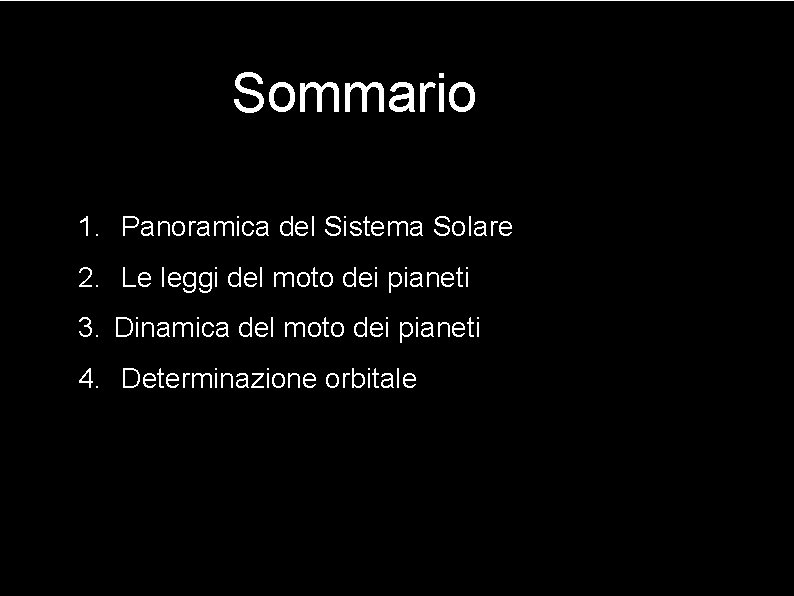 Sommario

1. Panoramica del Sistema Solare
2. Le leggi del moto dei pianeti
3. Dinamica del moto dei pianeti
4. Determinazione orbitale